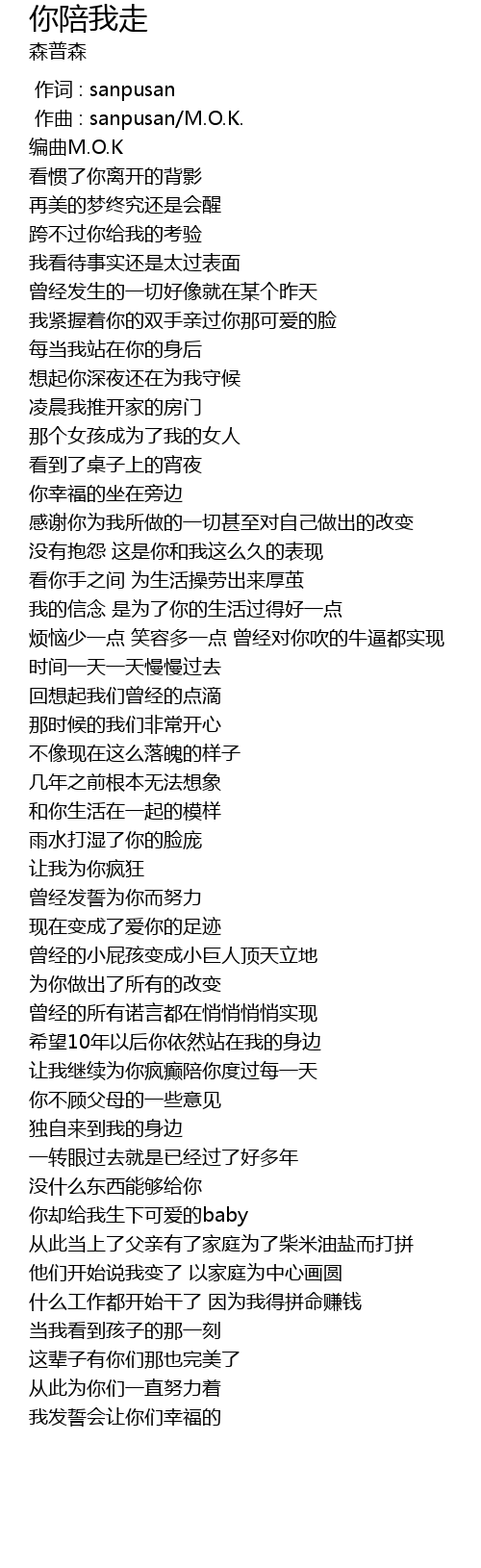 你陪我走
森普森

作词 : sanpusan
作曲 : sanpusan/M.O.K.
编曲M.O.K
看惯了你离开的背影
再美的梦终究还是会醒
跨不过你给我的考验
我看待事实还是太过表面
曾经发生的一切好像就在某个昨天
我紧握着你的双手亲过你那可爱的脸
每当我站在你的身后
想起你深夜还在为我守候
凌晨我推开家的房门
那个女孩成为了我的女人
看到了桌子上的宵夜
你幸福的坐在旁边
感谢你为我所做的一切甚至对自己做出的改变
没有抱怨 这是你和我这么久的表现
看你手之间 为生活操劳出来厚茧
我的信念 是为了你的生活过得好一点
烦恼少一点 笑容多一点 曾经对你吹的牛逼都实现
时间一天一天慢慢过去
回想起我们曾经的点滴
那时候的我们非常开心
不像现在这么落魄的样子
几年之前根本无法想象
和你生活在一起的模样
雨水打湿了你的脸庞
让我为你疯狂
曾经发誓为你而努力
现在变成了爱你的足迹
曾经的小屁孩变成小巨人顶天立地
为你做出了所有的改变
曾经的所有诺言都在悄悄悄悄实现
希望10年以后你依然站在我的身边
让我继续为你疯癫陪你度过每一天
你不顾父母的一些意见
独自来到我的身边
一转眼过去就是已经过了好多年
没什么东西能够给你
你却给我生下可爱的baby
从此当上了父亲有了家庭为了柴米油盐而打拼
他们开始说我变了 以家庭为中心画圆
什么工作都开始干了 因为我得拼命赚钱
当我看到孩子的那一刻
这辈子有你们那也完美了
从此为你们一直努力着
我发誓会让你们幸福的